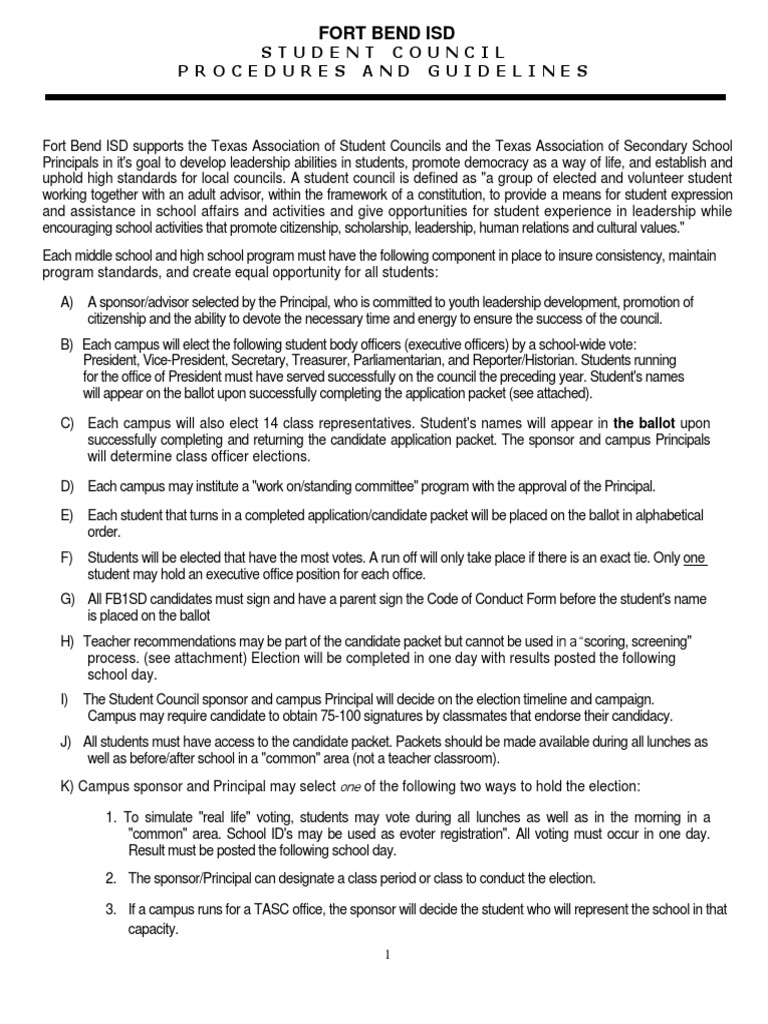 FORT BEND ISD
STUDENT COUNCIL
PROCEDURES AND GUIDELINES

Fort Bend ISD supports the Texas Association of Student Councils and the Texas Association of Secondary School Principals in it's goal to develop leadership abilities in students, promote democracy as a way of life, and establish and uphold high standards for local councils. A student council is defined as "a group of elected and volunteer student working together with an adult advisor, within the framework of a constitution, to provide a means for student expression and assistance in school affairs and activities and give opportunities for student experience in leadership while encouraging school activities that promote citizenship, scholarship, leadership, human relations and cultural values."

Each middle school and high school program must have the following component in place to insure consistency, maintain program standards, and create equal opportunity for all students:

A) A sponsor/advisor selected by the Principal, who is committed to youth leadership development, promotion of citizenship and the ability to devote the necessary time and energy to ensure the success of the council.

B) Each campus will elect the following student body officers (executive officers) by a school-wide vote: President, Vice-President, Secretary, Treasurer, Parliamentarian, and Reporter/Historian. Students running for the office of President must have served successfully on the council the preceding year. Student's names will appear on the ballot upon successfully completing the application packet (see attached).

C) Each campus will also elect 14 class representatives. Student's names will appear in the ballot upon successfully completing and returning the candidate application packet. The sponsor and campus Principals will determine class officer elections.

D) Each campus may institute a "work on/standing committee" program with the approval of the Principal.

E) Each student that turns in a completed application/candidate packet will be placed on the ballot in alphabetical order.

F) Students will be elected that have the most votes. A run off will only take place if there is an exact tie. Only one student may hold an executive office position for each office.

G) All FB1SD candidates must sign and have a parent sign the Code of Conduct Form before the student's name is placed on the ballot

H) Teacher recommendations may be part of the candidate packet but cannot be used in a "scoring, screening" process. (see attachment) Election will be completed in one day with results posted the following school day.

I) The Student Council sponsor and campus Principal will decide on the election timeline and campaign. Campus may require candidate to obtain 75-100 signatures by classmates that endorse their candidacy.

J) All students must have access to the candidate packet. Packets should be made available during all lunches as well as before/after school in a "common" area (not a teacher classroom).

K) Campus sponsor and Principal may select one of the following two ways to hold the election:

1. To simulate "real life" voting, students may vote during all lunches as well as in the morning in a "common" area. School ID's may be used as evoter registration". All voting must occur in one day. Result must be posted the following school day.

2. The sponsor/Principal can designate a class period or class to conduct the election.

3. If a campus runs for a TASC office, the sponsor will decide the student who will represent the school in that capacity.

1